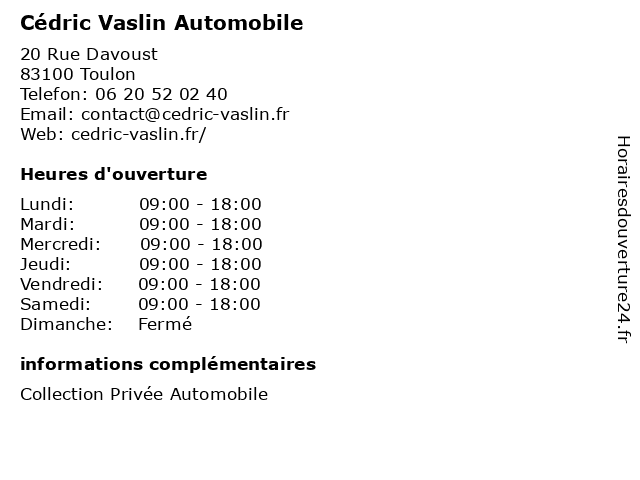 Cédric Vaslin Automobile

20 Rue Davoust
83100 Toulon
Telefon: 06 20 52 02 40
Email: contact@cedric-vaslin.fr
Web: cedric-vaslin.fr/

Heures d'ouverture

| | |
|---|---|
| Lundi: | 09:00 - 18:00 |
| Mardi: | 09:00 - 18:00 |
| Mercredi: | 09:00 - 18:00 |
| Jeudi: | 09:00 - 18:00 |
| Vendredi: | 09:00 - 18:00 |
| Samedi: | 09:00 - 18:00 |
| Dimanche: | Fermé |

informations complémentaires

Collection Privée Automobile

Horairesdouverture24.fr